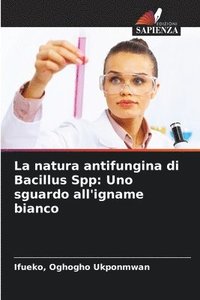 EDIZIONI
SAPIENZA

La natura antifungina di Bacillus Spp: Uno sguardo all'igname bianco

Ifueko, Oghogho Ukponmwan